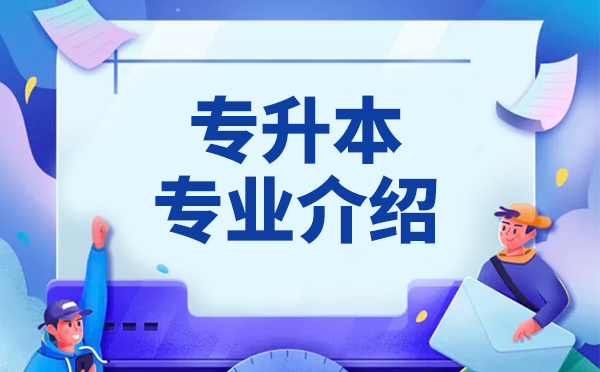 专升本
专业介绍